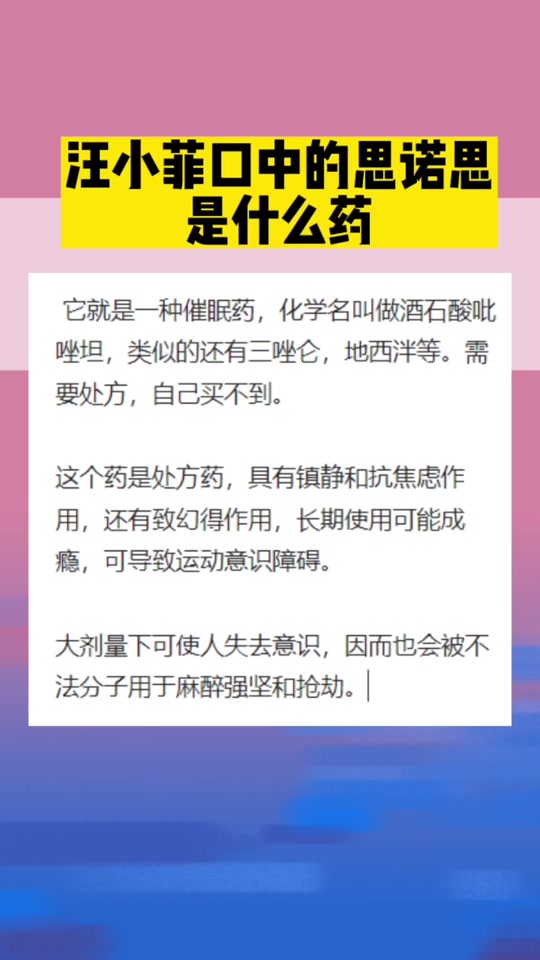 汪小菲口中的思诺思是什么药

它就是一种催眠药，化学名叫做酒石酸吡唑坦，类似的还有三唑仑，地西泮等。需要处方，自己买不到。

这个药是处方药，具有镇静和抗焦虑作用，还有致幻得作用，长期使用可能成瘾，可导致运动意识障碍。

大剂量下可使人失去意识，因而也会被不法分子用于麻醉强坚和抢劫。